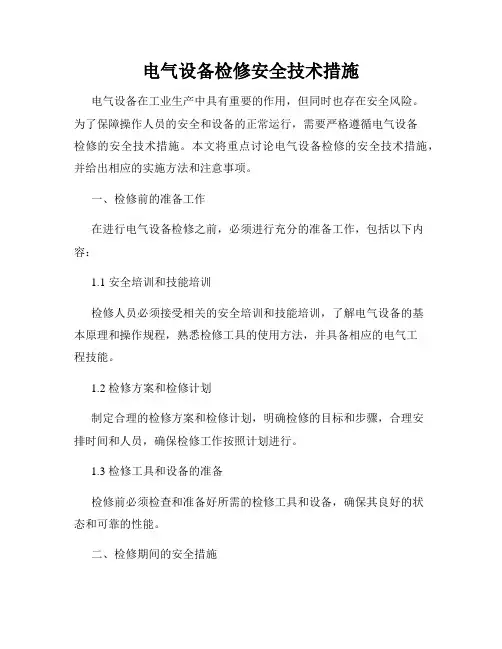 电气设备检修安全技术措施

电气设备在工业生产中具有重要的作用，但同时也存在安全风险。为了保障操作人员的安全和设备的正常运行，需要严格遵循电气设备检修的安全技术措施。本文将重点讨论电气设备检修的安全技术措施，并给出相应的实施方法和注意事项。

一、检修前的准备工作

在进行电气设备检修之前，必须进行充分的准备工作，包括以下内容：

1.1 安全培训和技能培训

检修人员必须接受相关的安全培训和技能培训，了解电气设备的基本原理和操作规程，熟悉检修工具的使用方法，并具备相应的电气工程技能。

1.2 检修方案和检修计划

制定合理的检修方案和检修计划，明确检修的目标和步骤，合理安排时间和人员，确保检修工作按照计划进行。

1.3 检修工具和设备的准备

检修前必须检查和准备好所需的检修工具和设备，确保其良好的状态和可靠的性能。

二、检修期间的安全措施